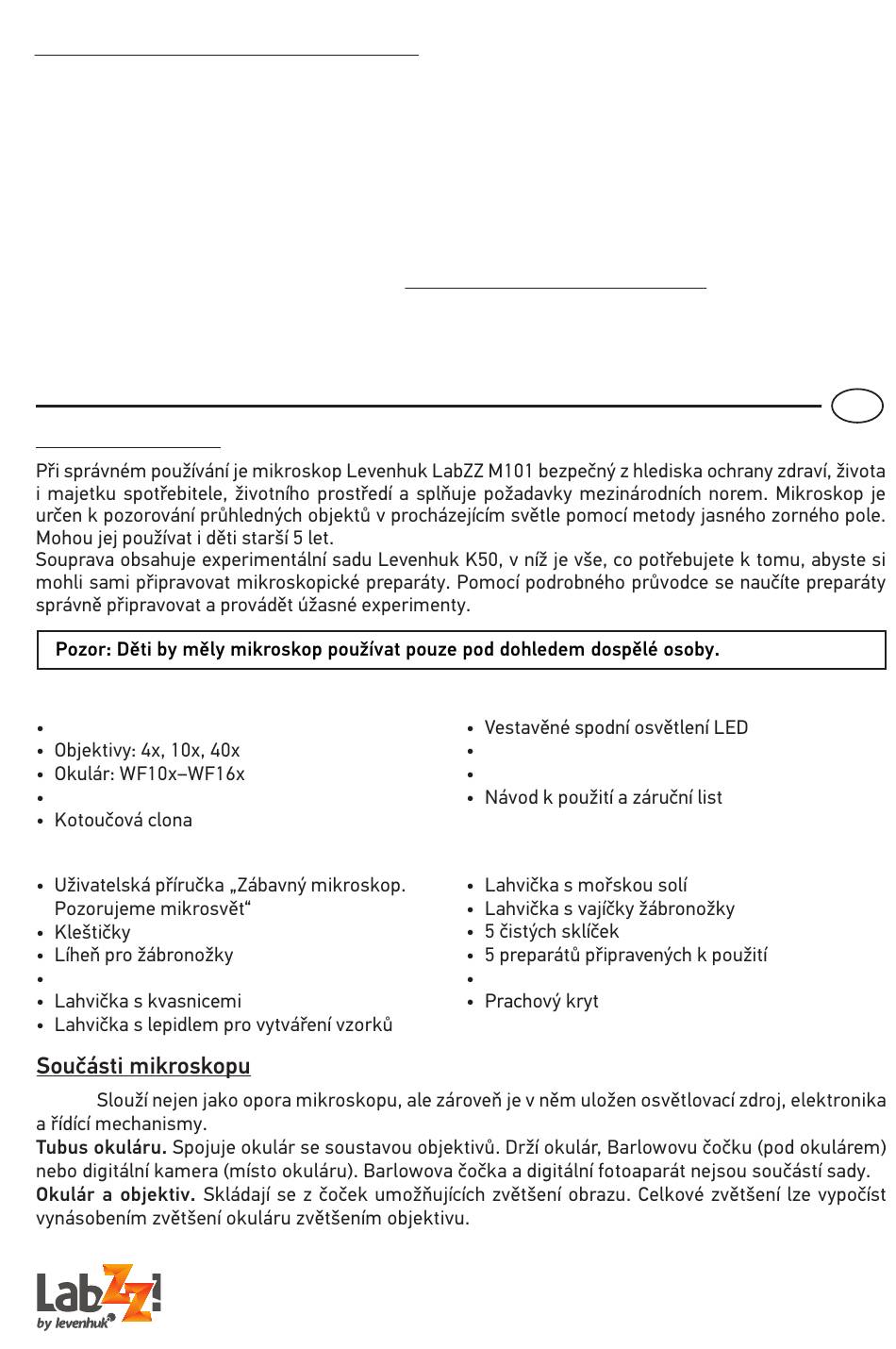 Při správném používání je mikroskop Levenhuk LabZZ M101 bezpečný z hlediska ochrany zdraví, života i majetku spotřebitele, životního prostředí a splňuje požadavky mezinárodních norem. Mikroskop je určen k pozorování průhledných objektů v procházejícím světle pomocí metody jasného zorného pole. Mohou jej používat i děti starší 5 let.
Souprava obsahuje experimentální sadu Levenhuk K50, v níž je vše, co potřebujete k tomu, abyste si mohli sami připravovat mikroskopické preparáty. Pomocí podrobného průvodce se naučíte preparáty správně připravovat a provádět úžasné experimenty.

Pozor: Děti by měly mikroskop používat pouze pod dohledem dospělé osoby.

•
• Objektivy: 4x, 10x, 40x
• Okulár: WF10x–WF16x
•
• Kotoučová clona

• Vestavěné spodní osvětlení LED
•
•
• Návod k použití a záruční list

• Uživatelská příručka „Zábavný mikroskop. Pozorujeme mikrosvět“
• Kleštičky
• Líheň pro žábronožky
•
• Lahvička s kvasnicemi
• Lahvička s lepidlem pro vytváření vzorků

• Lahvička s mořskou solí
• Lahvička s vajíčky žábronožky
• 5 čistých sklíček
• 5 preparátů připravených k použití
•
• Prachový kryt

Součásti mikroskopu

Slouží nejen jako opora mikroskopu, ale zároveň je v něm uložen osvětlovací zdroj, elektronika a řídící mechanismy.
Tubus okuláru. Spojuje okulár se soustavou objektivů. Drží okulár, Barlowovu čočku (pod okulárem) nebo digitální kamera (místo okuláru). Barlowova čočka a digitální fotoaparát nejsou součástí sady.
Okulár a objektiv. Skládají se z čoček umožňujících zvětšení obrazu. Celkové zvětšení lze vypočíst vynásobením zvětšení okuláru zvětšením objektivu.

LabZZ! by levenhuk